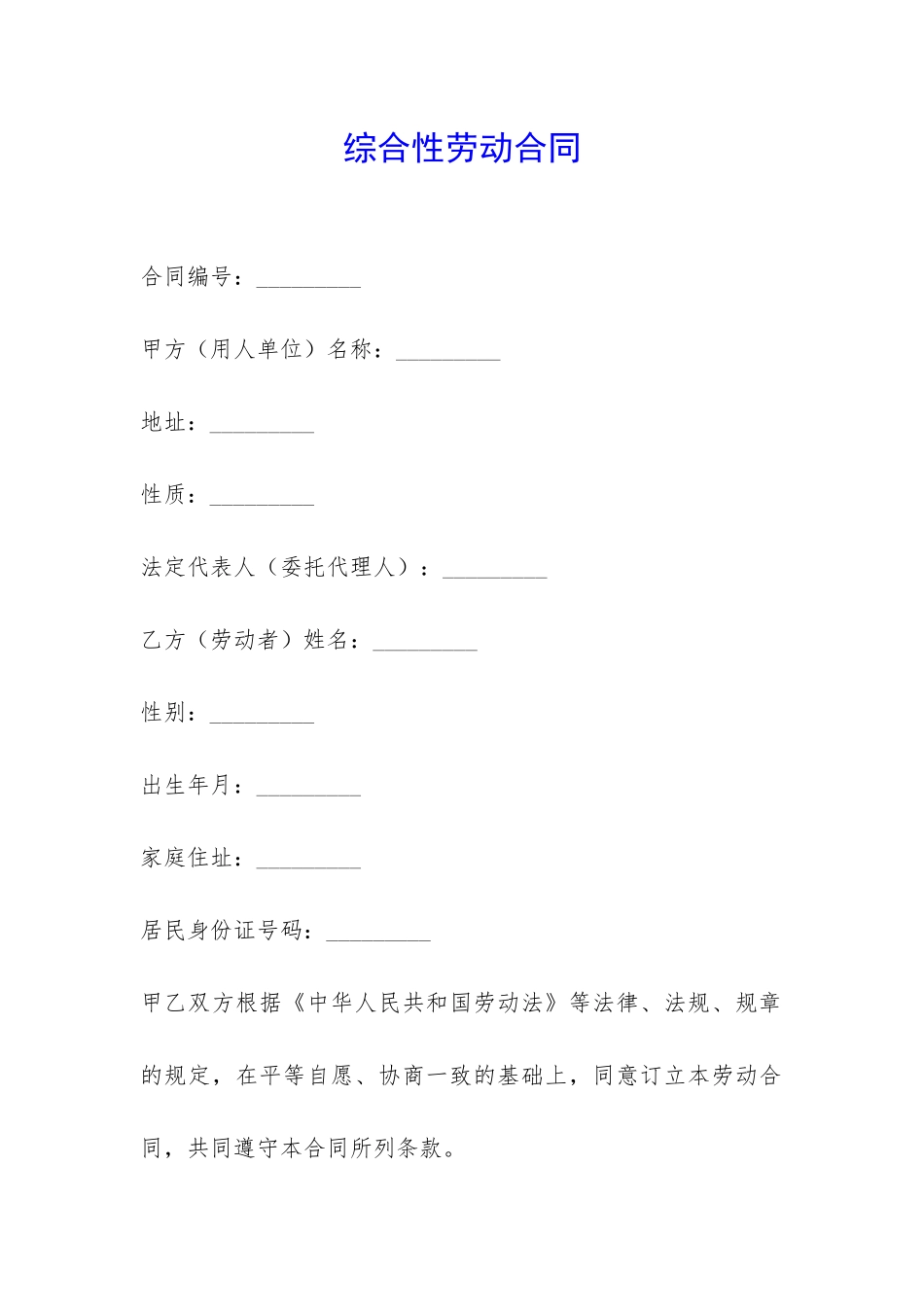 综合性劳动合同

合同编号：____

甲方（用人单位）名称：____

地址：____

性质：____

法定代表人（委托代理人）：____

乙方（劳动者）姓名：____

性别：____

出生年月：____

家庭住址：____

居民身份证号码：____

甲乙双方根据《中华人民共和国劳动法》等法律、法规、规章的规定，在平等自愿、协商一致的基础上，同意订立本劳动合同，共同遵守本合同所列条款。